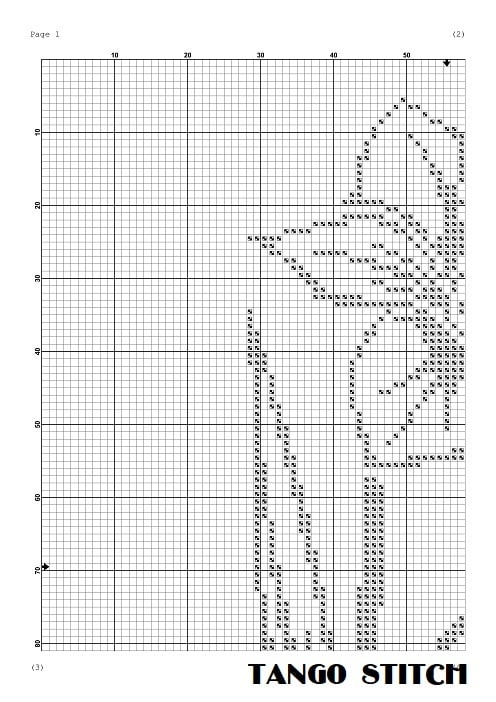 Page 1

(2)

10 20 30 40 50

10

20

30

40

50

60

70

80

(3)

TANGO STITCH